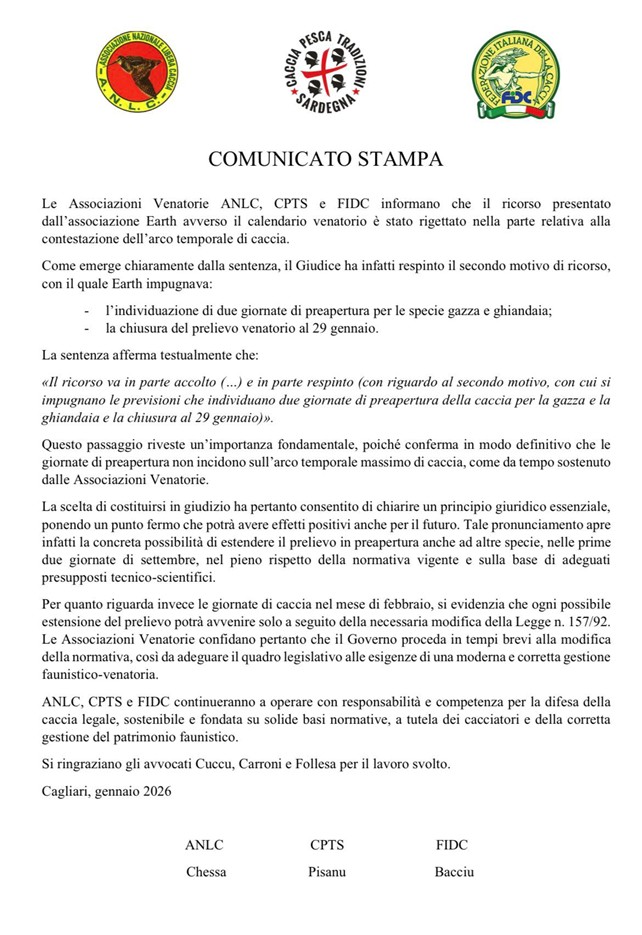 ASSOCIAZIONE NAZIONALE LIBERA CACCIA
A.N.L.C.

CACCIA PESCA TRADIZIONI
SARDEGNA

FEDERAZIONE ITALIANA DELLA CACCIA
FIDC

COMUNICATO STAMPA

Le Associazioni Venatorie ANLC, CPTS e FIDC informano che il ricorso presentato dall'associazione Earth avverso il calendario venatorio è stato rigettato nella parte relativa alla contestazione dell'arco temporale di caccia.

Come emerge chiaramente dalla sentenza, il Giudice ha infatti respinto il secondo motivo di ricorso, con il quale Earth impugnava:

- l'individuazione di due giornate di preapertura per le specie gazza e ghiandaia;
- la chiusura del prelievo venatorio al 29 gennaio.

La sentenza afferma testualmente che:

«Il ricorso va in parte accolto (...) e in parte respinto (con riguardo al secondo motivo, con cui si impugnano le previsioni che individuano due giornate di preapertura della caccia per la gazza e la ghiandaia e la chiusura al 29 gennaio)».

Questo passaggio riveste un'importanza fondamentale, poiché conferma in modo definitivo che le giornate di preapertura non incidono sull'arco temporale massimo di caccia, come da tempo sostenuto dalle Associazioni Venatorie.

La scelta di costituirsi in giudizio ha pertanto consentito di chiarire un principio giuridico essenziale, ponendo un punto fermo che potrà avere effetti positivi anche per il futuro. Tale pronunciamento apre infatti la concreta possibilità di estendere il prelievo in preapertura anche ad altre specie, nelle prime due giornate di settembre, nel pieno rispetto della normativa vigente e sulla base di adeguati presupposti tecnico-scientifici.

Per quanto riguarda invece le giornate di caccia nel mese di febbraio, si evidenzia che ogni possibile estensione del prelievo potrà avvenire solo a seguito della necessaria modifica della Legge n. 157/92. Le Associazioni Venatorie confidano pertanto che il Governo proceda in tempi brevi alla modifica della normativa, così da adeguare il quadro legislativo alle esigenze di una moderna e corretta gestione faunistico-venatoria.

ANLC, CPTS e FIDC continueranno a operare con responsabilità e competenza per la difesa della caccia legale, sostenibile e fondata su solide basi normative, a tutela dei cacciatori e della corretta gestione del patrimonio faunistico.

Si ringraziano gli avvocati Cuccu, Carroni e Follesa per il lavoro svolto.

Cagliari, gennaio 2026

ANLC
Chessa

CPTS
Pisanu

FIDC
Bacciu